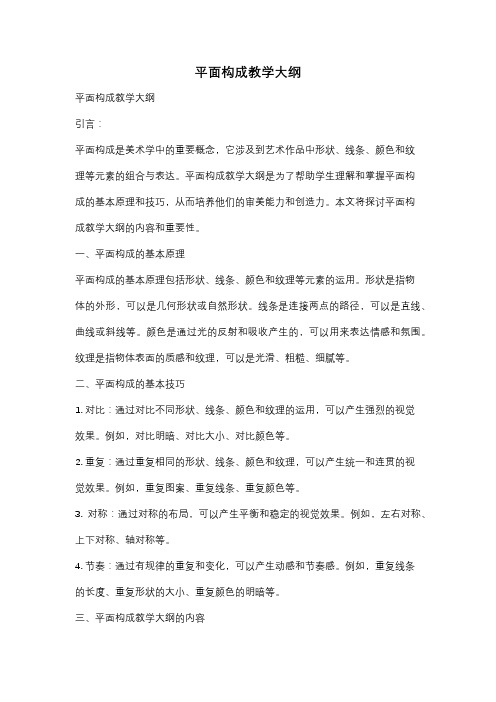 平面构成教学大纲

平面构成教学大纲

引言：

平面构成是美术学中的重要概念，它涉及到艺术作品中形状、线条、颜色和纹理等元素的组合与表达。平面构成教学大纲是为了帮助学生理解和掌握平面构成的基本原理和技巧，从而培养他们的审美能力和创造力。本文将探讨平面构成教学大纲的内容和重要性。

一、平面构成的基本原理

平面构成的基本原理包括形状、线条、颜色和纹理等元素的运用。形状是指物体的外形，可以是几何形状或自然形状。线条是连接两点的路径，可以是直线、曲线或斜线等。颜色是通过光的反射和吸收产生的，可以用来表达情感和氛围。纹理是指物体表面的质感和纹理，可以是光滑、粗糙、细腻等。

二、平面构成的基本技巧

1. 对比：通过对比不同形状、线条、颜色和纹理的运用，可以产生强烈的视觉效果。例如，对比明暗、对比大小、对比颜色等。

2. 重复：通过重复相同的形状、线条、颜色和纹理，可以产生统一和连贯的视觉效果。例如，重复图案、重复线条、重复颜色等。

3. 对称：通过对称的布局，可以产生平衡和稳定的视觉效果。例如，左右对称、上下对称、轴对称等。

4. 节奏：通过有规律的重复和变化，可以产生动感和节奏感。例如，重复线条的长度、重复形状的大小、重复颜色的明暗等。

三、平面构成教学大纲的内容